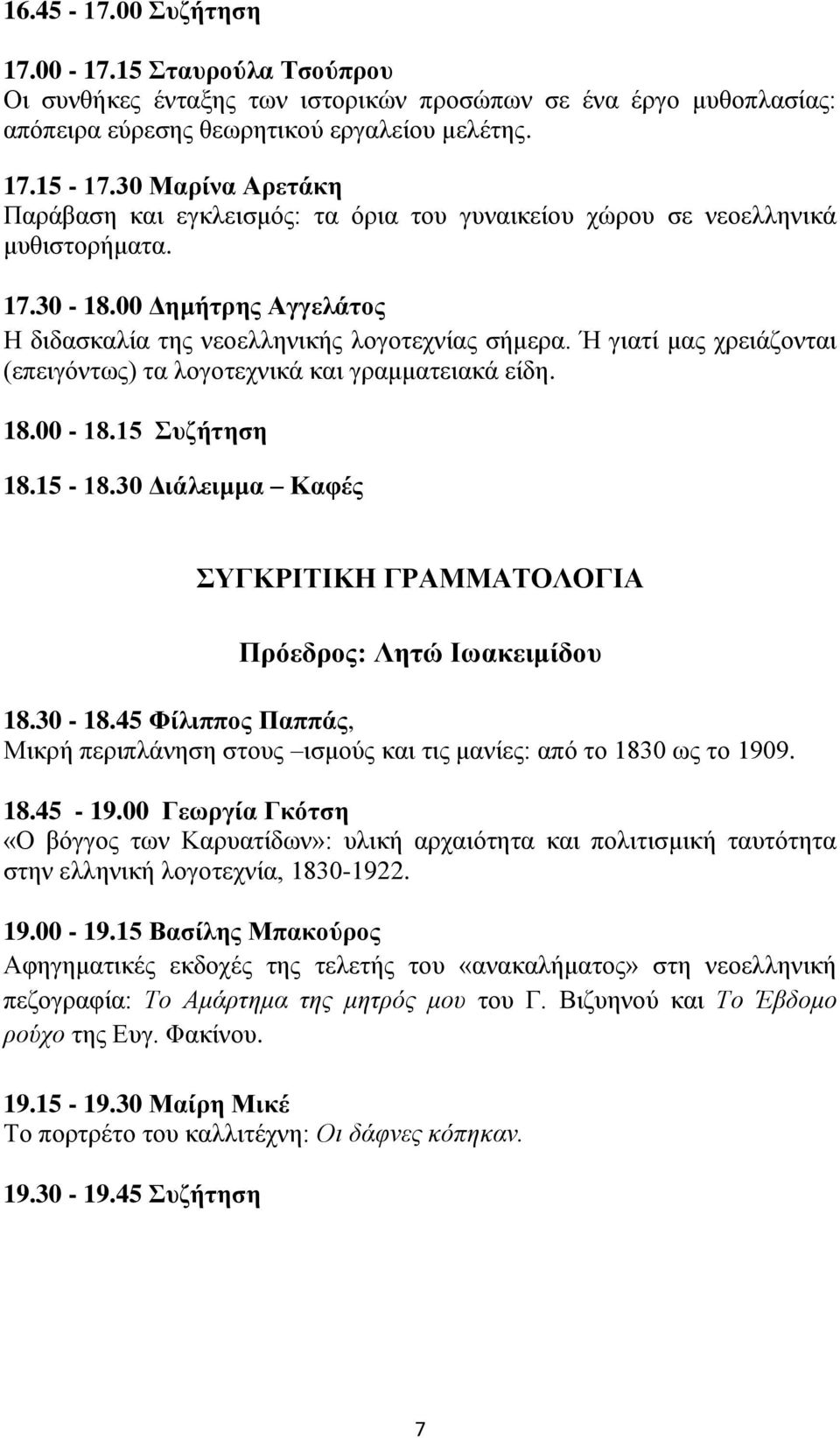 16.45 - 17.00 Συζήτηση

17.00 - 17.15 Σταυρούλα Τσούπρου
Οι συνθήκες ένταξης των ιστορικών προσώπων σε ένα έργο μυθοπλασίας: απόπειρα εύρεσης θεωρητικού εργαλείου μελέτης.

17.15 - 17.30 Μαρίνα Αρετάκη
Παράβαση και εγκλεισμός: τα όρια του γυναικείου χώρου σε νεοελληνικά μυθιστορήματα.

17.30 - 18.00 Δημήτρης Αγγελάτος
Η διδασκαλία της νεοελληνικής λογοτεχνίας σήμερα. Ή γιατί μας χρειάζονται (επειγόντως) τα λογοτεχνικά και γραμματειακά είδη.

18.00 - 18.15 Συζήτηση

18.15 - 18.30 Διάλειμμα – Καφές

ΣΥΓΚΡΙΤΙΚΗ ΓΡΑΜΜΑΤΟΛΟΓΙΑ

Πρόεδρος: Λητώ Ιωακειμίδου

18.30 - 18.45 Φίλιππος Παππάς,
Μικρή περιπλάνηση στους –ισμούς και τις μανίες: από το 1830 ως το 1909.

18.45 - 19.00 Γεωργία Γκότση
«Ο βόγγος των Καρυατίδων»: υλική αρχαιότητα και πολιτισμική ταυτότητα στην ελληνική λογοτεχνία, 1830-1922.

19.00 - 19.15 Βασίλης Μπακούρος
Αφηγηματικές εκδοχές της τελετής του «ανακαλήματος» στη νεοελληνική πεζογραφία: Το Αμάρτημα της μητρός μου του Γ. Βιζυηνού και Το Έβδομο ρούχο της Ευγ. Φακίνου.

19.15 - 19.30 Μαίρη Μικέ
Το πορτρέτο του καλλιτέχνη: Οι δάφνες κόπηκαν.

19.30 - 19.45 Συζήτηση

7